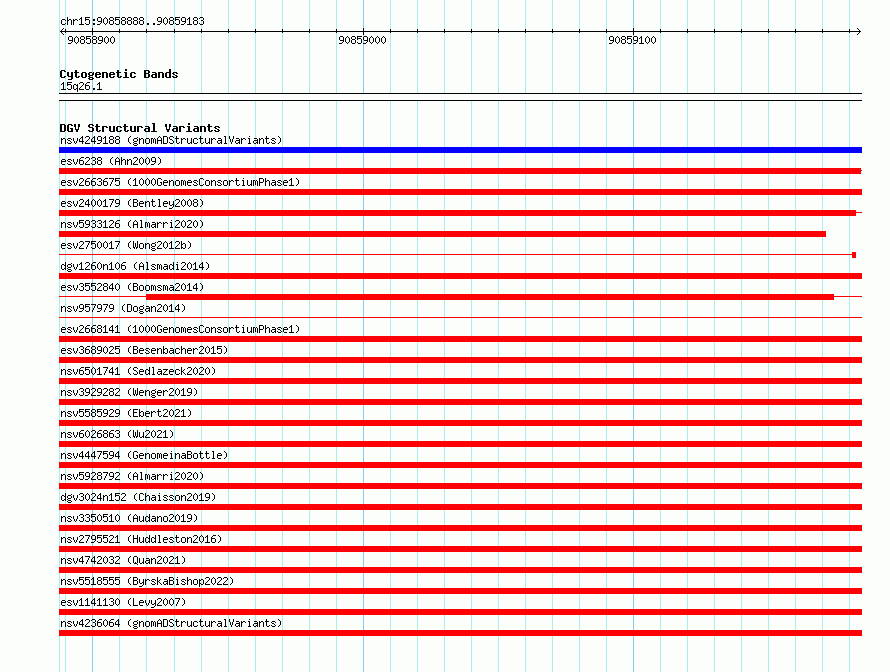 chr15:90858888..90859183

90858900 90859000 90859100

Cytogenetic Bands
15q26.1

DGV Structural Variants
nsv4249188 (gnomADStructuralVariants)
esv6238 (Ahn2009)
esv2663675 (1000GenomesConsortiumPhase1)
esv2400179 (Bentley2008)
nsv5933126 (Almarri2020)
esv2750017 (Wong2012b)
dgv1260n106 (Alsmadi2014)
esv3552840 (Boomsma2014)
nsv957979 (Dogan2014)
esv2668141 (1000GenomesConsortiumPhase1)
esv3689025 (Besenbacher2015)
nsv6501741 (Sedlazeck2020)
nsv3929282 (Wenger2019)
nsv5585929 (Ebert2021)
nsv6026863 (Wu2021)
nsv4447594 (GenomeinaBottle)
nsv5928792 (Almarri2020)
dgv3024n152 (Chaisson2019)
nsv3350510 (Audano2019)
nsv2795521 (Huddleston2016)
nsv4742032 (Quan2021)
nsv5518555 (ByrskaBishop2022)
esv1141130 (Levy2007)
nsv4236064 (gnomADStructuralVariants)